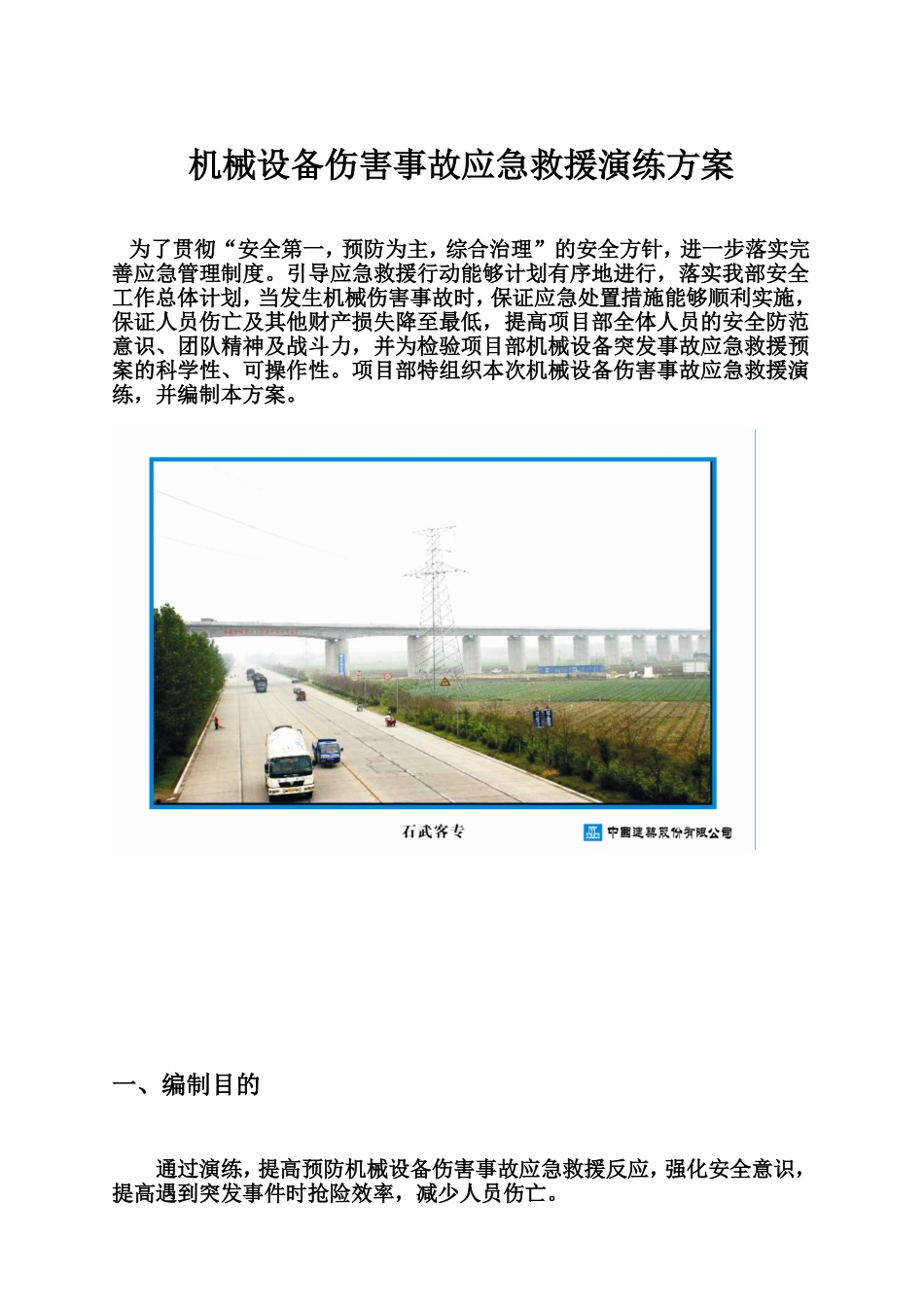 机械设备伤害事故应急救援演练方案

为了贯彻“安全第一，预防为主，综合治理”的安全方针，进一步落实完善应急管理制度。引导应急救援行动能够计划有序地进行，落实我部安全工作总体计划，当发生机械伤害事故时，保证应急处置措施能够顺利实施，保证人员伤亡及其他财产损失降至最低，提高项目部全体人员的安全防范意识、团队精神及战斗力，并为检验项目部机械设备突发事故应急救援预案的科学性、可操作性。项目部特组织本次机械设备伤害事故应急救援演练，并编制本方案。

石武客专

中国建筑股份有限公司

一、编制目的

通过演练，提高预防机械设备伤害事故应急救援反应，强化安全意识，提高遇到突发事件时抢险效率，减少人员伤亡。